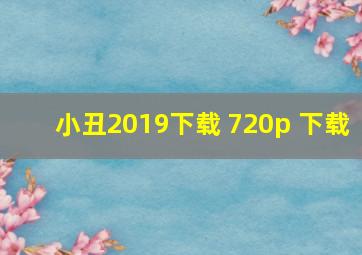 小丑2019下载 720p 下载